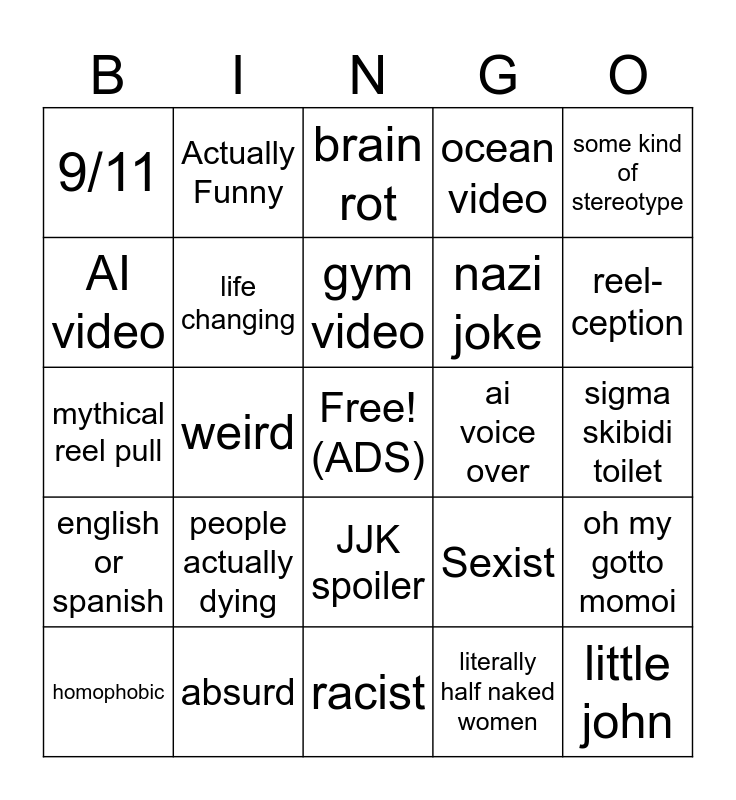 | B | I | N | G | O |
|---|---|---|---|---|
| 9/11 | Actually Funny | brain rot | ocean video | some kind of stereotype |
| AI video | life changing | gym video | nazi joke | reel-ception |
| mythical reel pull | weird | Free! (ADS) | ai voice over | sigma skibidi toilet |
| english or spanish | people actually dying | JJK spoiler | Sexist | oh my gotto momoi |
| homophobic | absurd | racist | literally half naked women | little john |